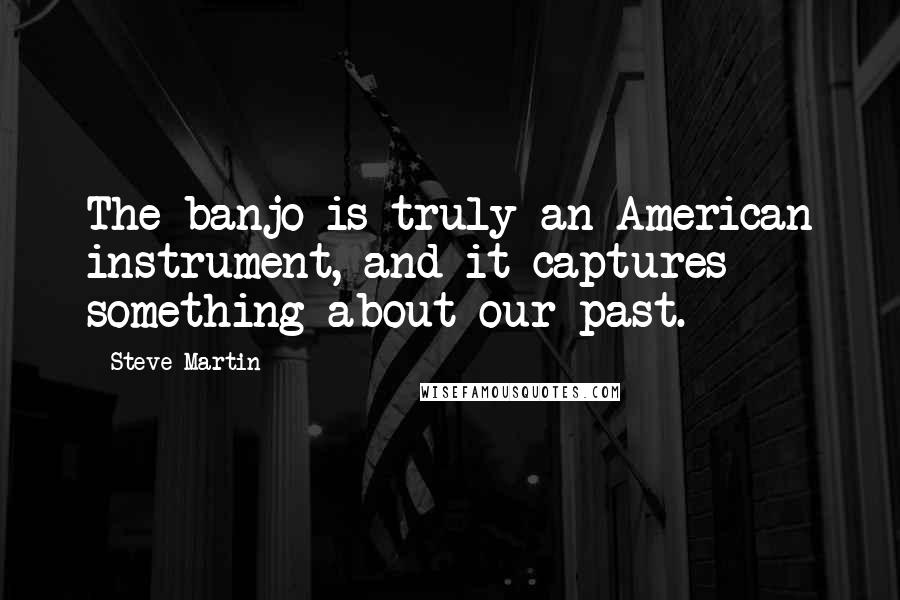 The banjo is truly an American instrument, and it captures something about our past.

Steve Martin

WISEFAMOUSQUOTES.COM